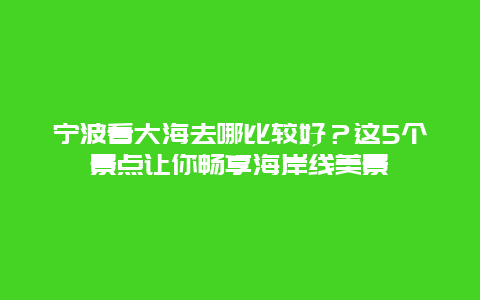 宁波看大海去哪比较好？这5个景点让你畅享海岸线美景